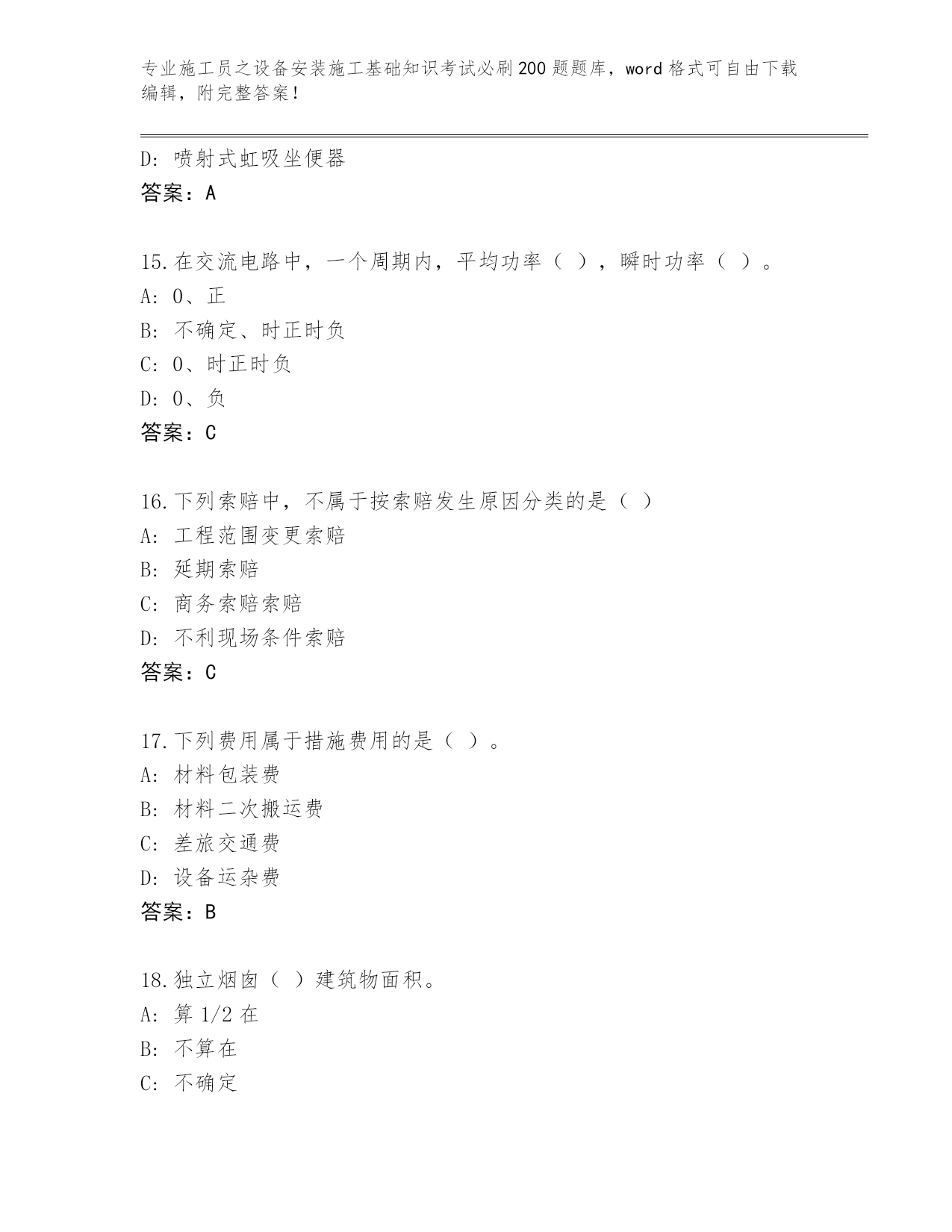 专业施工员之设备安装施工基础知识考试必刷200题题库，word格式可自由下载编辑，附完整答案！

D：喷射式虹吸坐便器
答案：A

15.在交流电路中，一个周期内，平均功率（ ），瞬时功率（ ）。
A：0、正
B：不确定、时正时负
C：0、时正时负
D：0、负
答案：C

16.下列索赔中，不属于按索赔发生原因分类的是（ ）
A：工程范围变更索赔
B：延期索赔
C：商务索赔索赔
D：不利现场条件索赔
答案：C

17.下列费用属于措施费用的是（ ）。
A：材料包装费
B：材料二次搬运费
C：差旅交通费
D：设备运杂费
答案：B

18.独立烟囱（ ）建筑物面积。
A：算1/2在
B：不算在
C：不确定